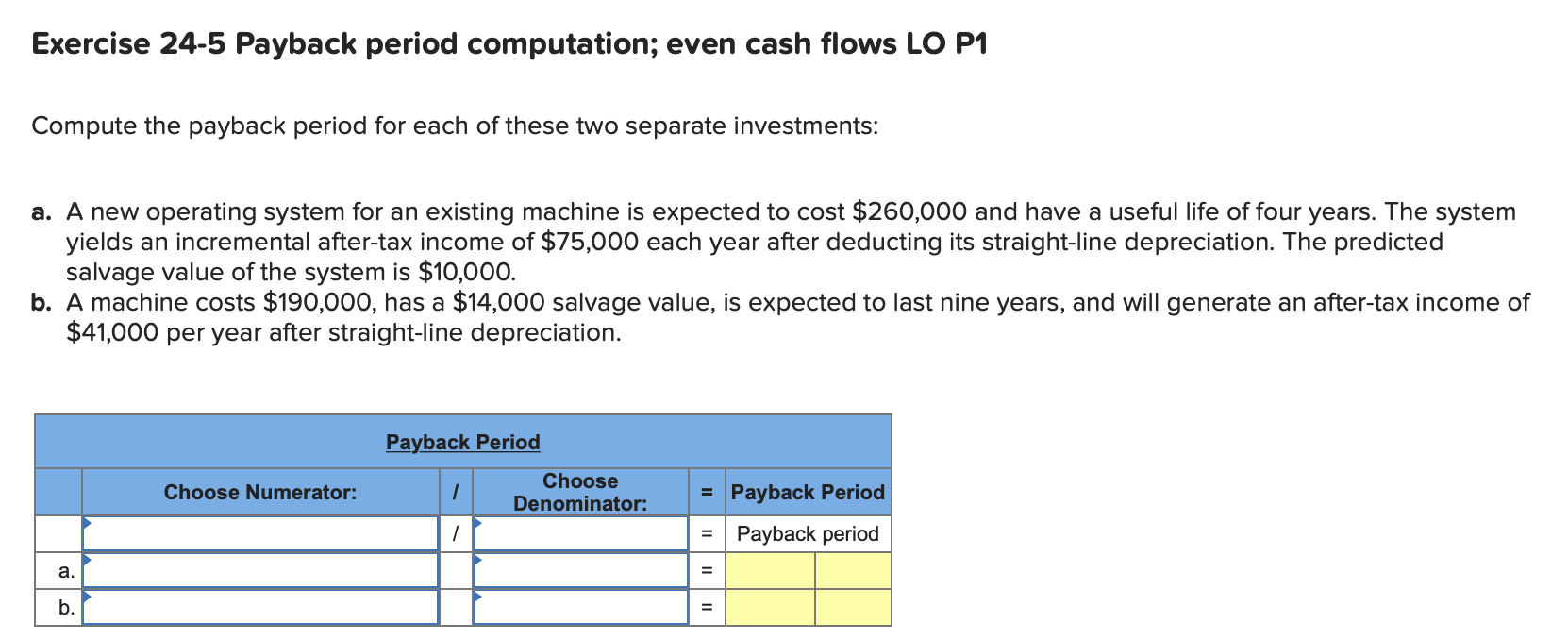 Exercise 24-5 Payback period computation; even cash flows LO P1

Compute the payback period for each of these two separate investments:

a. A new operating system for an existing machine is expected to cost $260,000 and have a useful life of four years. The system yields an incremental after-tax income of $75,000 each year after deducting its straight-line depreciation. The predicted salvage value of the system is $10,000.
b. A machine costs $190,000, has a $14,000 salvage value, is expected to last nine years, and will generate an after-tax income of $41,000 per year after straight-line depreciation.

Payback Period

| | Choose Numerator: | / | Choose Denominator: | = | Payback Period | |
|---|---|---|---|---|---|---|
| | | / | | = | Payback period | |
| a. | | | | = | | |
| b. | | | | = | | |